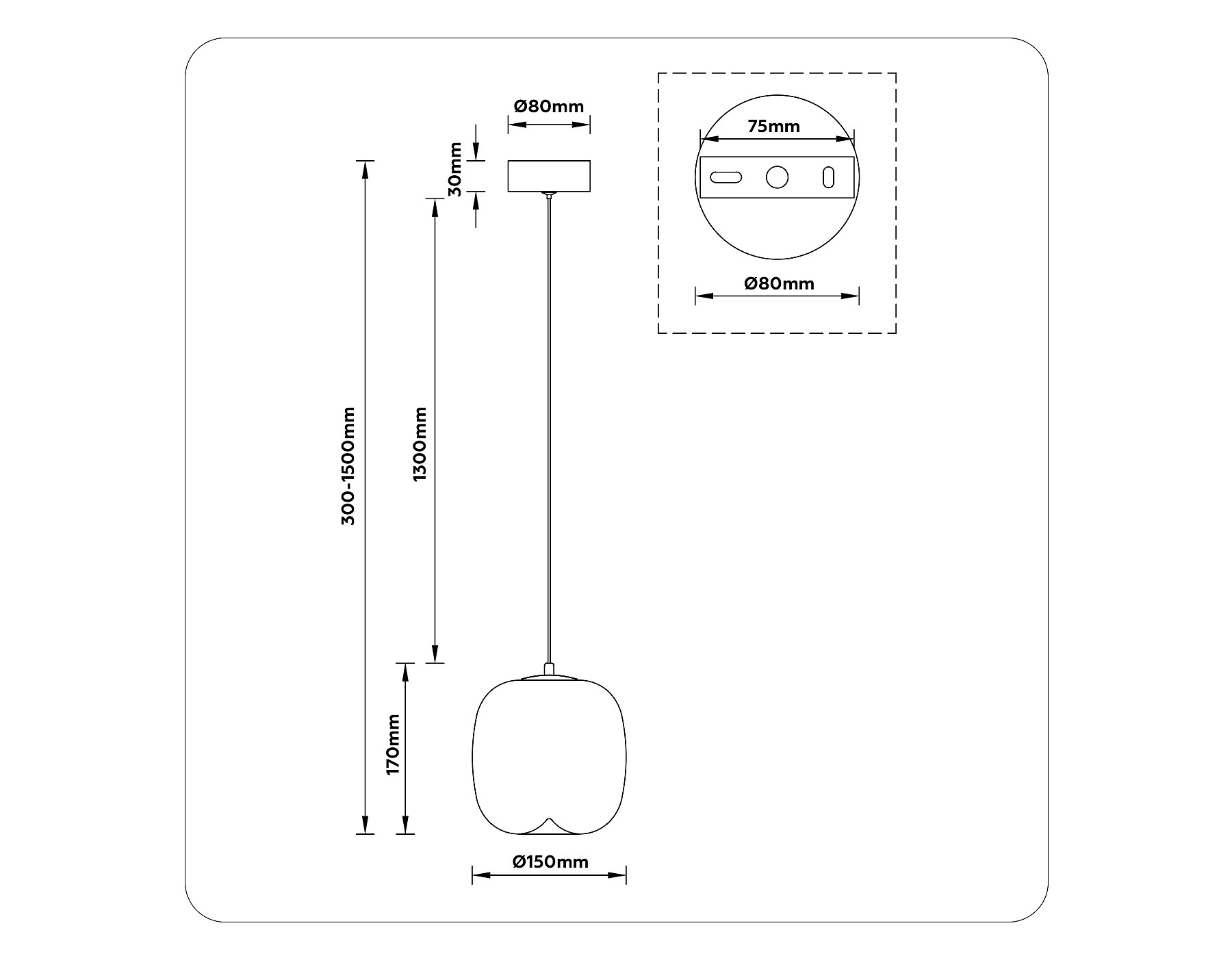 Ø80mm

30mm

300-1500mm

1300mm

170mm

Ø150mm

75mm

Ø80mm